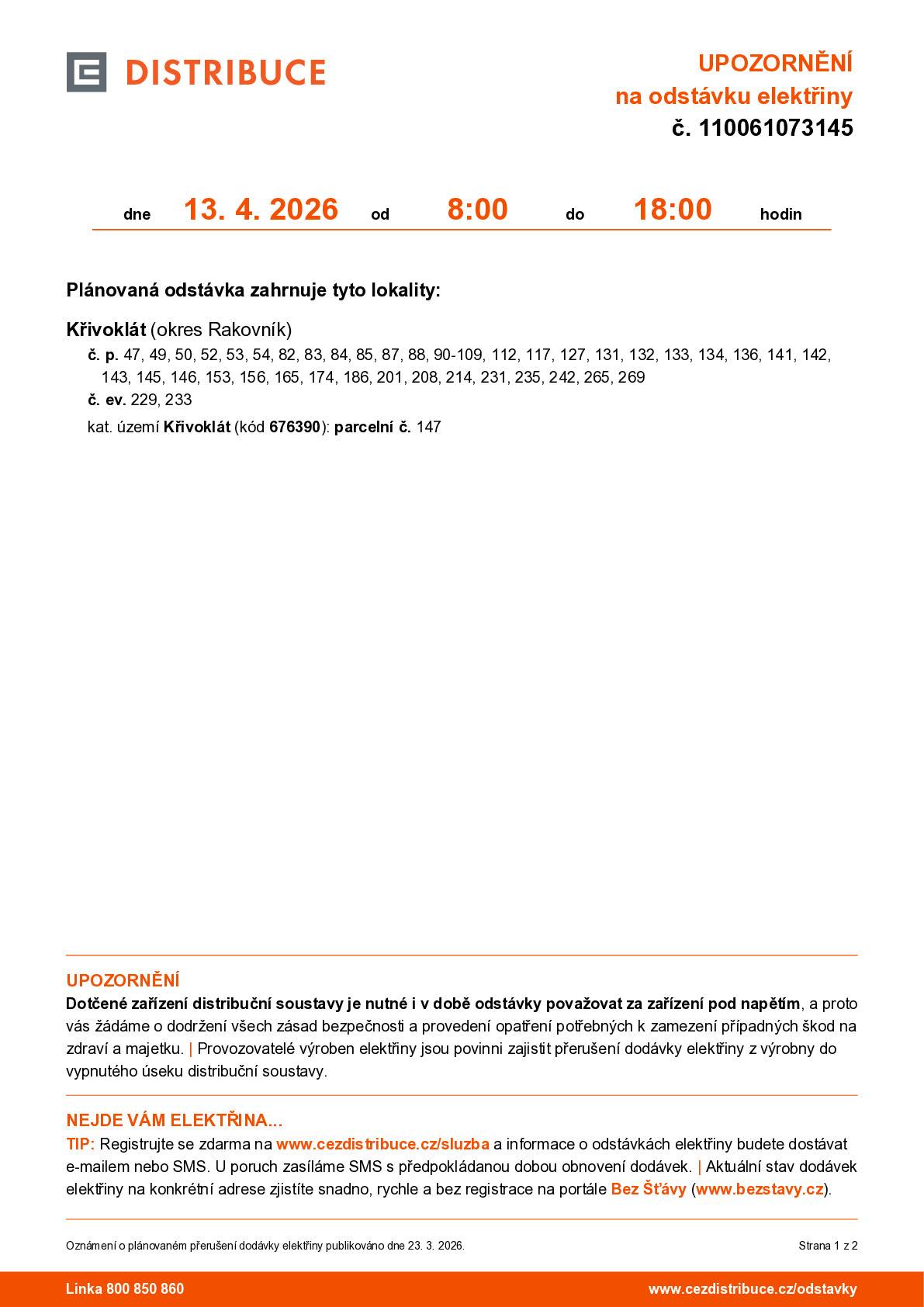 DISTRIBUCE

UPOZORNĚNÍ
na odstávku elektřiny
č. 110061073145

dne 13. 4. 2026 od 8:00 do 18:00 hodin

Plánovaná odstávka zahrnuje tyto lokality:

Křivoklát (okres Rakovník)
č. p. 47, 49, 50, 52, 53, 54, 82, 83, 84, 85, 87, 88, 90-109, 112, 117, 127, 131, 132, 133, 134, 136, 141, 142, 143, 145, 146, 153, 156, 165, 174, 186, 201, 208, 214, 231, 235, 242, 265, 269
č. ev. 229, 233
kat. území Křivoklát (kód 676390): parcelní č. 147

UPOZORNĚNÍ
Dotčené zařízení distribuční soustavy je nutné i v době odstávky považovat za zařízení pod napětím, a proto vás žádáme o dodržení všech zásad bezpečnosti a provedení opatření potřebných k zamezení případných škod na zdraví a majetku. | Provozovatelé výroben elektřiny jsou povinni zajistit přerušení dodávky elektřiny z výrobny do vypnutého úseku distribuční soustavy.

NEJDE VÁM ELEKTŘINA...
TIP: Registrujte se zdarma na www.cezdistribuce.cz/sluzba a informace o odstávkách elektřiny budete dostávat e-mailem nebo SMS. U poruch zasíláme SMS s předpokládanou dobou obnovení dodávek. | Aktuální stav dodávek elektřiny na konkrétní adrese zjistíte snadno, rychle a bez registrace na portále Bez Šťávy (www.bezstavy.cz).

Oznámení o plánovaném přerušení dodávky elektřiny publikováno dne 23. 3. 2026.

Strana 1 z 2

Linka 800 850 860

www.cezdistribuce.cz/odstavky